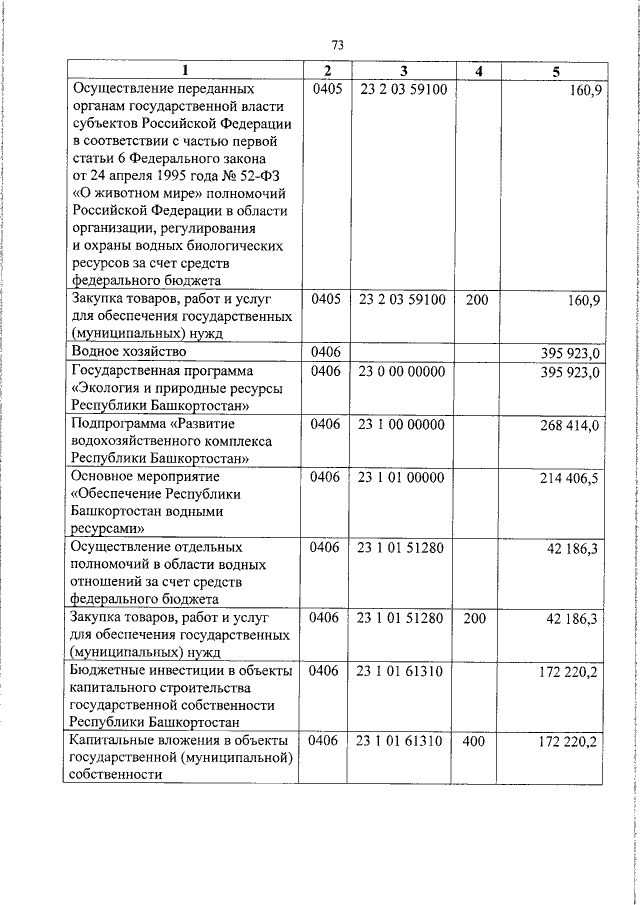 73

| 1 | 2 | 3 | 4 | 5 |
|---|---|---|---|---|
| Осуществление переданных органам государственной власти субъектов Российской Федерации в соответствии с частью первой статьи 6 Федерального закона от 24 апреля 1995 года № 52-ФЗ «О животном мире» полномочий Российской Федерации в области организации, регулирования и охраны водных биологических ресурсов за счет средств федерального бюджета | 0405 | 23 2 03 59100 | | 160,9 |
| Закупка товаров, работ и услуг для обеспечения государственных (муниципальных) нужд | 0405 | 23 2 03 59100 | 200 | 160,9 |
| Водное хозяйство | 0406 | | | 395 923,0 |
| Государственная программа «Экология и природные ресурсы Республики Башкортостан» | 0406 | 23 0 00 00000 | | 395 923,0 |
| Подпрограмма «Развитие водохозяйственного комплекса Республики Башкортостан» | 0406 | 23 1 00 00000 | | 268 414,0 |
| Основное мероприятие «Обеспечение Республики Башкортостан водными ресурсами» | 0406 | 23 1 01 00000 | | 214 406,5 |
| Осуществление отдельных полномочий в области водных отношений за счет средств федерального бюджета | 0406 | 23 1 01 51280 | | 42 186,3 |
| Закупка товаров, работ и услуг для обеспечения государственных (муниципальных) нужд | 0406 | 23 1 01 51280 | 200 | 42 186,3 |
| Бюджетные инвестиции в объекты капитального строительства государственной собственности Республики Башкортостан | 0406 | 23 1 01 61310 | | 172 220,2 |
| Капитальные вложения в объекты государственной (муниципальной) собственности | 0406 | 23 1 01 61310 | 400 | 172 220,2 |